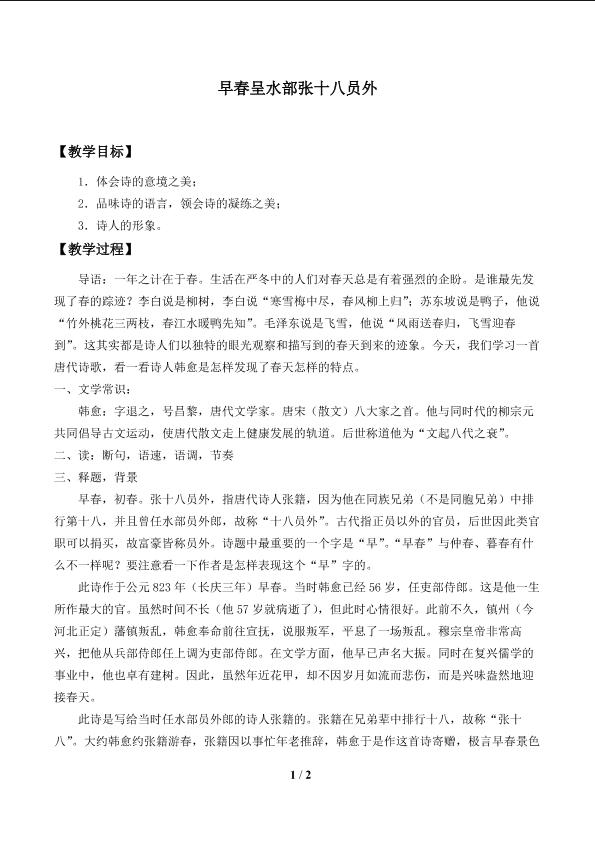 早春呈水部张十八员外

【教学目标】

1．体会诗的意境之美；

2．品味诗的语言，领会诗的凝练之美；

3．诗人的形象。

【教学过程】

导语：一年之计在于春。生活在严冬中的人们对春天总是有着强烈的企盼。是谁最先发现了春的踪迹？李白说是柳树，李白说“寒雪梅中尽，春风柳上归”；苏东坡说是鸭子，他说“竹外桃花三两枝，春江水暖鸭先知”。毛泽东说是飞雪，他说“风雨送春归，飞雪迎春到”。这其实都是诗人们以独特的眼光观察和描写到的春天到来的迹象。今天，我们学习一首唐代诗歌，看一看诗人韩愈是怎样发现了春天怎样的特点。

一、文学常识：

韩愈：字退之，号昌黎，唐代文学家。唐宋（散文）八大家之首。他与同时代的柳宗元共同倡导古文运动，使唐代散文走上健康发展的轨道。后世称道他为“文起八代之衰”。

二、读：断句，语速，语调，节奏

三、释题，背景

早春，初春。张十八员外，指唐代诗人张籍，因为他在同族兄弟（不是同胞兄弟）中排行第十八，并且曾任水部员外郎，故称“十八员外”。古代指正员以外的官员，后世因此类官职可以捐买，故富豪皆称员外。诗题中最重要的一个字是“早”。“早春”与仲春、暮春有什么不一样呢？要注意看一下作者是怎样表现这个“早”字的。

此诗作于公元823年（长庆三年）早春。当时韩愈已经56岁，任吏部侍郎。这是他一生所作最大的官。虽然时间不长（他57岁就病逝了），但此时心情很好。此前不久，镇州（今河北正定）藩镇叛乱，韩愈奉命前往宣抚，说服叛军，平息了一场叛乱。穆宗皇帝非常高兴，把他从兵部侍郎任上调为吏部侍郎。在文学方面，他早已声名大振。同时在复兴儒学的事业中，他也卓有建树。因此，虽然年近花甲，却不因岁月如流而悲伤，而是兴味盎然地迎接春天。

此诗是写给当时任水部员外郎的诗人张籍的。张籍在兄弟辈中排行十八，故称“张十八”。大约韩愈约张籍游春，张籍因以事忙年老推辞，韩愈于是作这首诗寄赠，极言早春景色

1 / 2